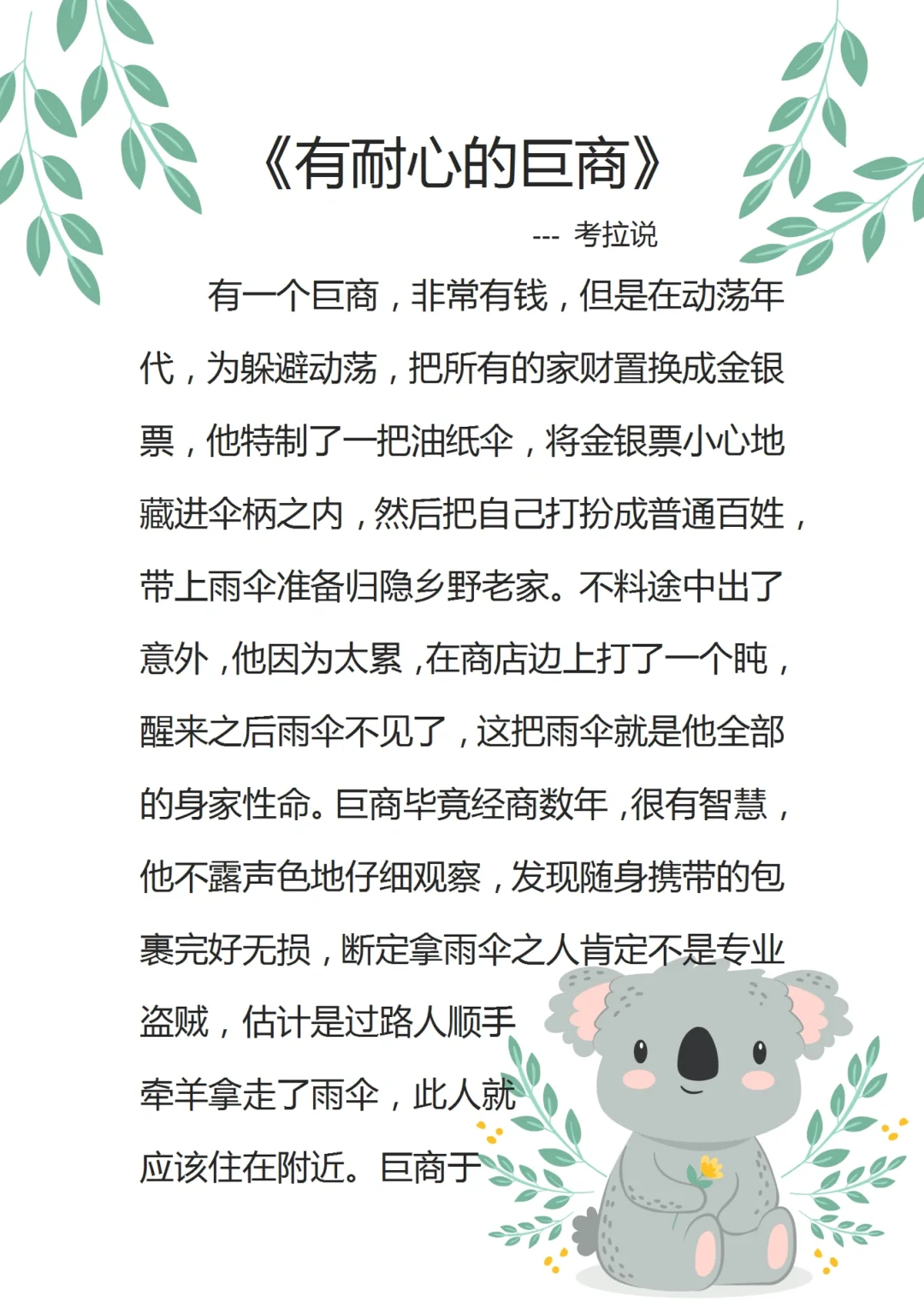 《有耐心的巨商》

--- 考拉说

有一个巨商，非常有钱，但是在动荡年代，为躲避动荡，把所有的家财置换成金银票，他特制了一把油纸伞，将金银票小心地藏进伞柄之内，然后把自己打扮成普通百姓，带上雨伞准备归隐乡野老家。不料途中出了意外，他因为太累，在商店边上打了一个盹，醒来之后雨伞不见了，这把雨伞就是他全部的身家性命。巨商毕竟经商数年，很有智慧，他不露声色地仔细观察，发现随身携带的包裹完好无损，断定拿雨伞之人肯定不是专业盗贼，估计是过路人顺手牵羊拿走了雨伞，此人就应该住在附近。巨商于